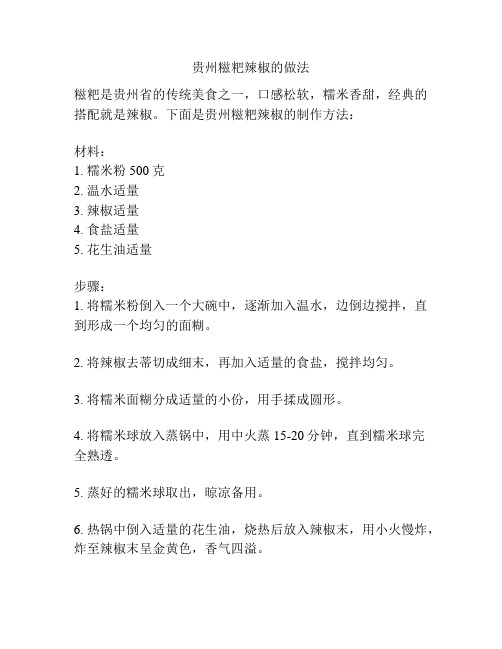 贵州糍粑辣椒的做法

糍粑是贵州省的传统美食之一，口感松软，糯米香甜，经典的搭配就是辣椒。下面是贵州糍粑辣椒的制作方法：

材料：
1. 糯米粉 500 克
2. 温水适量
3. 辣椒适量
4. 食盐适量
5. 花生油适量

步骤：
1. 将糯米粉倒入一个大碗中，逐渐加入温水，边倒边搅拌，直到形成一个均匀的面糊。

2. 将辣椒去蒂切成细末，再加入适量的食盐，搅拌均匀。

3. 将糯米面糊分成适量的小份，用手揉成圆形。

4. 将糯米球放入蒸锅中，用中火蒸 15-20 分钟，直到糯米球完全熟透。

5. 蒸好的糯米球取出，晾凉备用。

6. 热锅中倒入适量的花生油，烧热后放入辣椒末，用小火慢炸，炸至辣椒末呈金黄色，香气四溢。